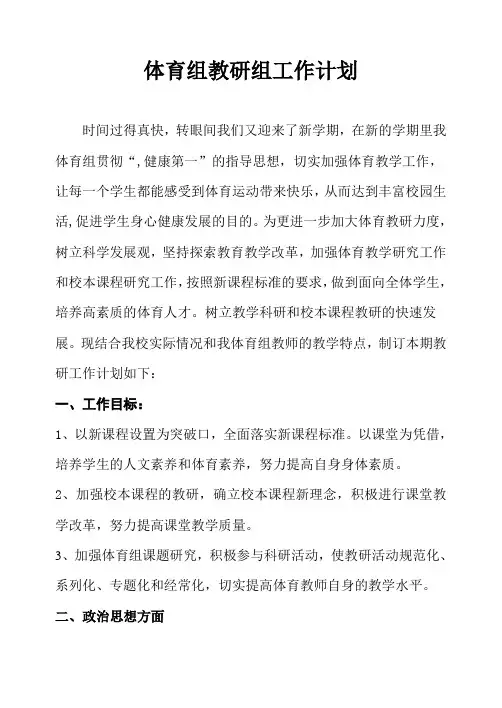 体育组教研组工作计划

时间过得真快，转眼间我们又迎来了新学期，在新的学期里我体育组贯彻“,健康第一”的指导思想，切实加强体育教学工作，让每一个学生都能感受到体育运动带来快乐，从而达到丰富校园生活,促进学生身心健康发展的目的。为更进一步加大体育教研力度，树立科学发展观，坚持探索教育教学改革，加强体育教学研究工作和校本课程研究工作，按照新课程标准的要求，做到面向全体学生，培养高素质的体育人才。树立教学科研和校本课程教研的快速发展。现结合我校实际情况和我体育组教师的教学特点，制订本期教研工作计划如下：

一、工作目标：

1、以新课程设置为突破口，全面落实新课程标准。以课堂为凭借，培养学生的人文素养和体育素养，努力提高自身身体素质。

2、加强校本课程的教研，确立校本课程新理念，积极进行课堂教学改革，努力提高课堂教学质量。

3、加强体育组课题研究，积极参与科研活动，使教研活动规范化、系列化、专题化和经常化，切实提高体育教师自身的教学水平。

二、政治思想方面